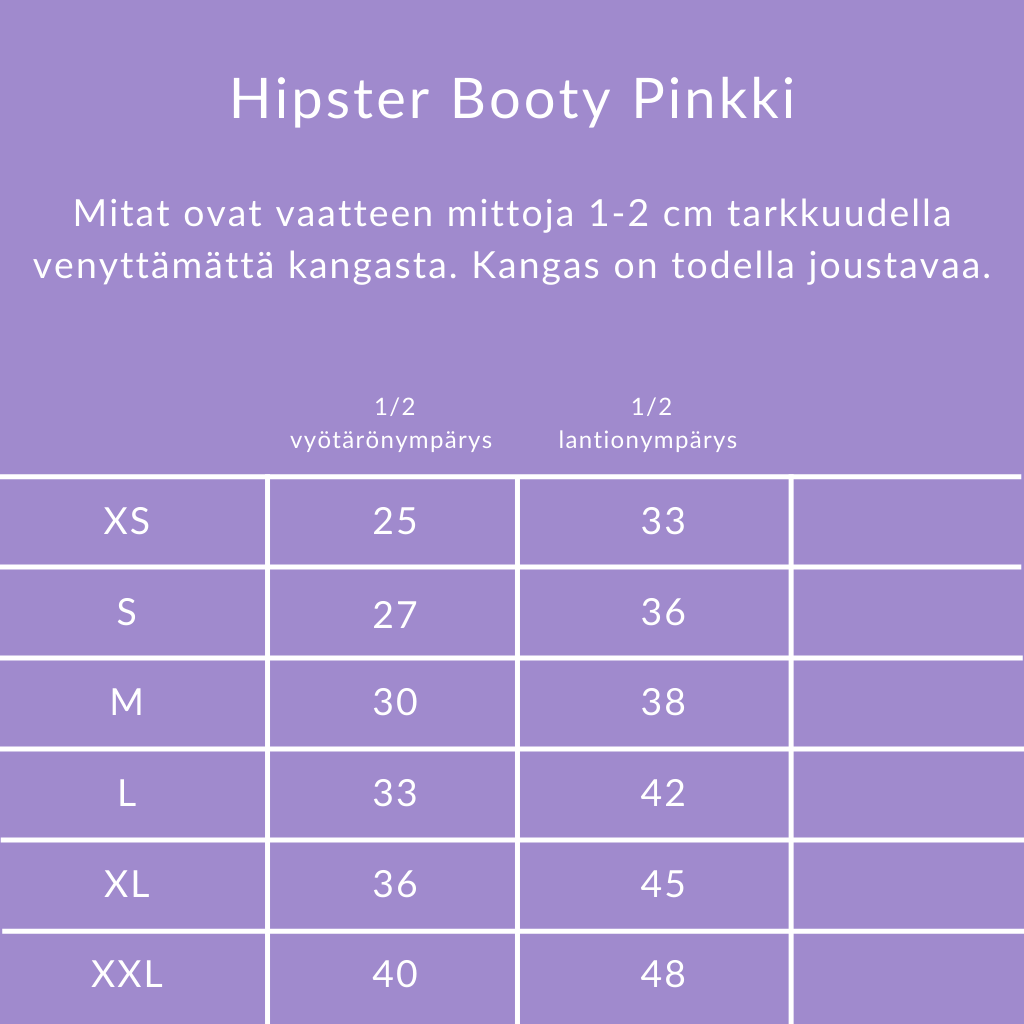 Hipster Booty Pinkki

Mitat ovat vaatteen mittoja 1-2 cm tarkkuudella venyttämättä kangasta. Kangas on todella joustavaa.

| | 1/2 vyötärönympärys | 1/2 lantionympärys | |
|---|---|---|---|
| XS | 25 | 33 | |
| S | 27 | 36 | |
| M | 30 | 38 | |
| L | 33 | 42 | |
| XL | 36 | 45 | |
| XXL | 40 | 48 | |